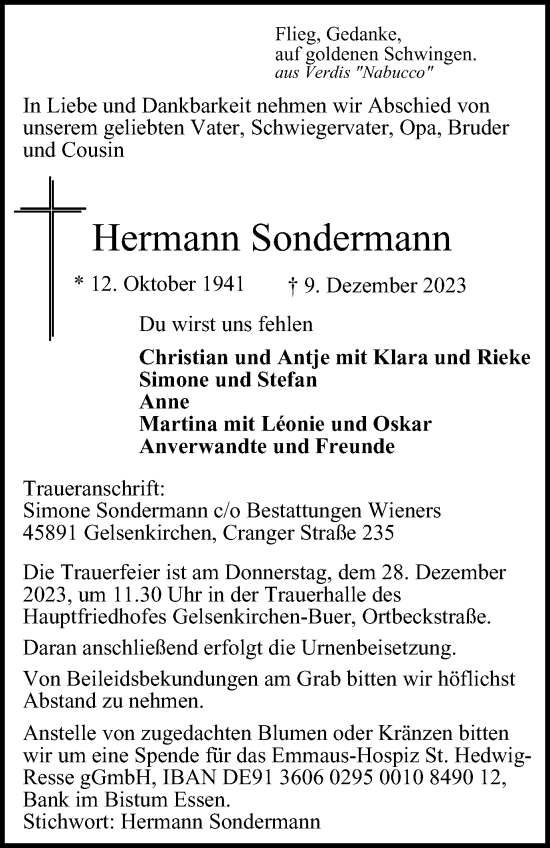 Flieg, Gedanke,
auf goldenen Schwingen.
aus Verdis "Nabucco"

In Liebe und Dankbarkeit nehmen wir Abschied von unserem geliebten Vater, Schwiegervater, Opa, Bruder und Cousin

Hermann Sondermann

* 12. Oktober 1941 † 9. Dezember 2023

Du wirst uns fehlen

Christian und Antje mit Klara und Rieke
Simone und Stefan
Anne
Martina mit Léonie und Oskar
Anverwandte und Freunde

Traueranschrift:
Simone Sondermann c/o Bestattungen Wieners
45891 Gelsenkirchen, Cranger Straße 235

Die Trauerfeier ist am Donnerstag, dem 28. Dezember 2023, um 11.30 Uhr in der Trauerhalle des Hauptfriedhofes Gelsenkirchen-Buer, Ortbeckstraße.

Daran anschließend erfolgt die Urnenbeisetzung.

Von Beileidsbekundungen am Grab bitten wir höflichst Abstand zu nehmen.

Anstelle von zugedachten Blumen oder Kränzen bitten wir um eine Spende für das Emmaus-Hospiz St. Hedwig-Resse gGmbH, IBAN DE91 3606 0295 0010 8490 12, Bank im Bistum Essen.
Stichwort: Hermann Sondermann